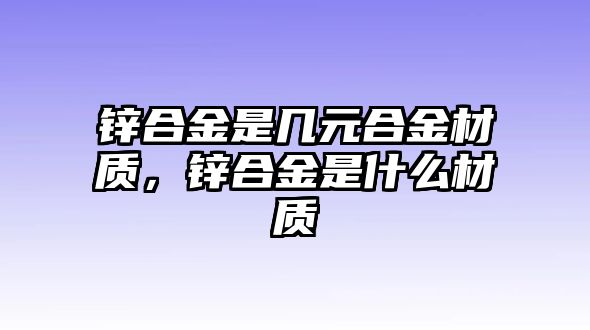 锌合金是几元合金材质，锌合金是什么材质